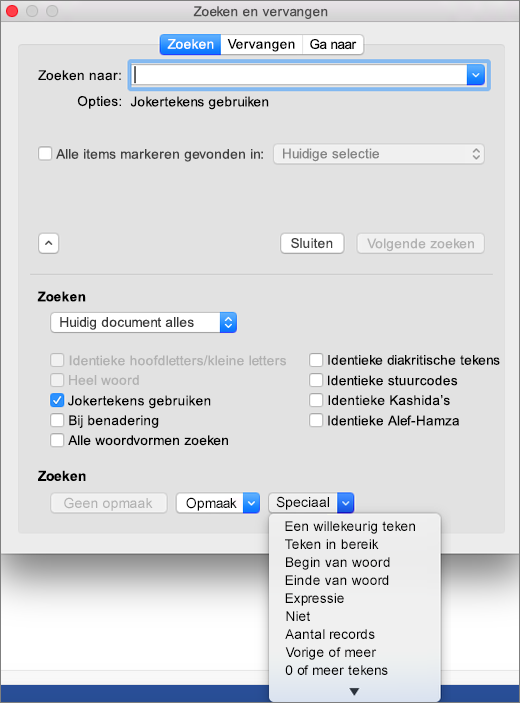 Zoeken en vervangen

Zoeken Vervangen Ga naar

Zoeken naar:

Opties: Jokertekens gebruiken

Alle items markeren gevonden in: Huidige selectie

Sluiten Volgende zoeken

Zoeken

Huidig document alles

Identieke hoofdletters/kleine letters
Heel woord
Jokertekens gebruiken
Bij benadering
Alle woordvormen zoeken

Identieke diakritische tekens
Identieke stuurcodes
Identieke Kashida's
Identieke Alef-Hamza

Zoeken

Geen opmaak Opmaak Speciaal

Een willekeurig teken
Teken in bereik
Begin van woord
Einde van woord
Expressie
Niet
Aantal records
Vorige of meer
0 of meer tekens